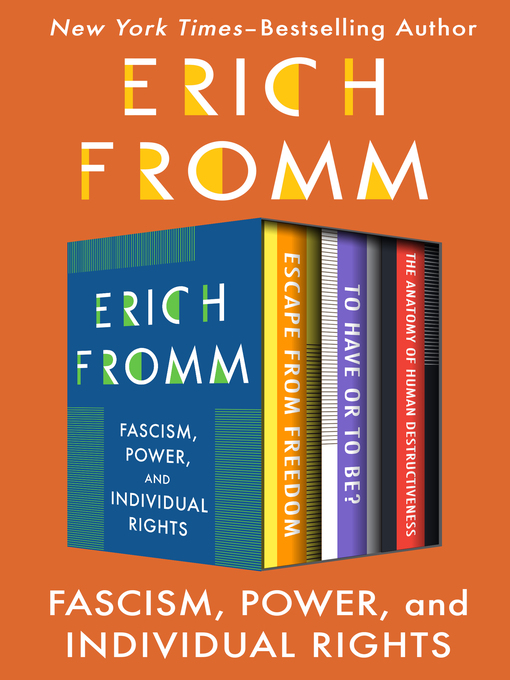 New York Times–Bestselling Author

ERICH FROMM

ERICH FROMM

FASCISM, POWER, AND INDIVIDUAL RIGHTS

ESCAPE FROM FREEDOM

TO HAVE OR TO BE?

THE ANATOMY OF HUMAN DESTRUCTIVENESS

FASCISM, POWER, and INDIVIDUAL RIGHTS